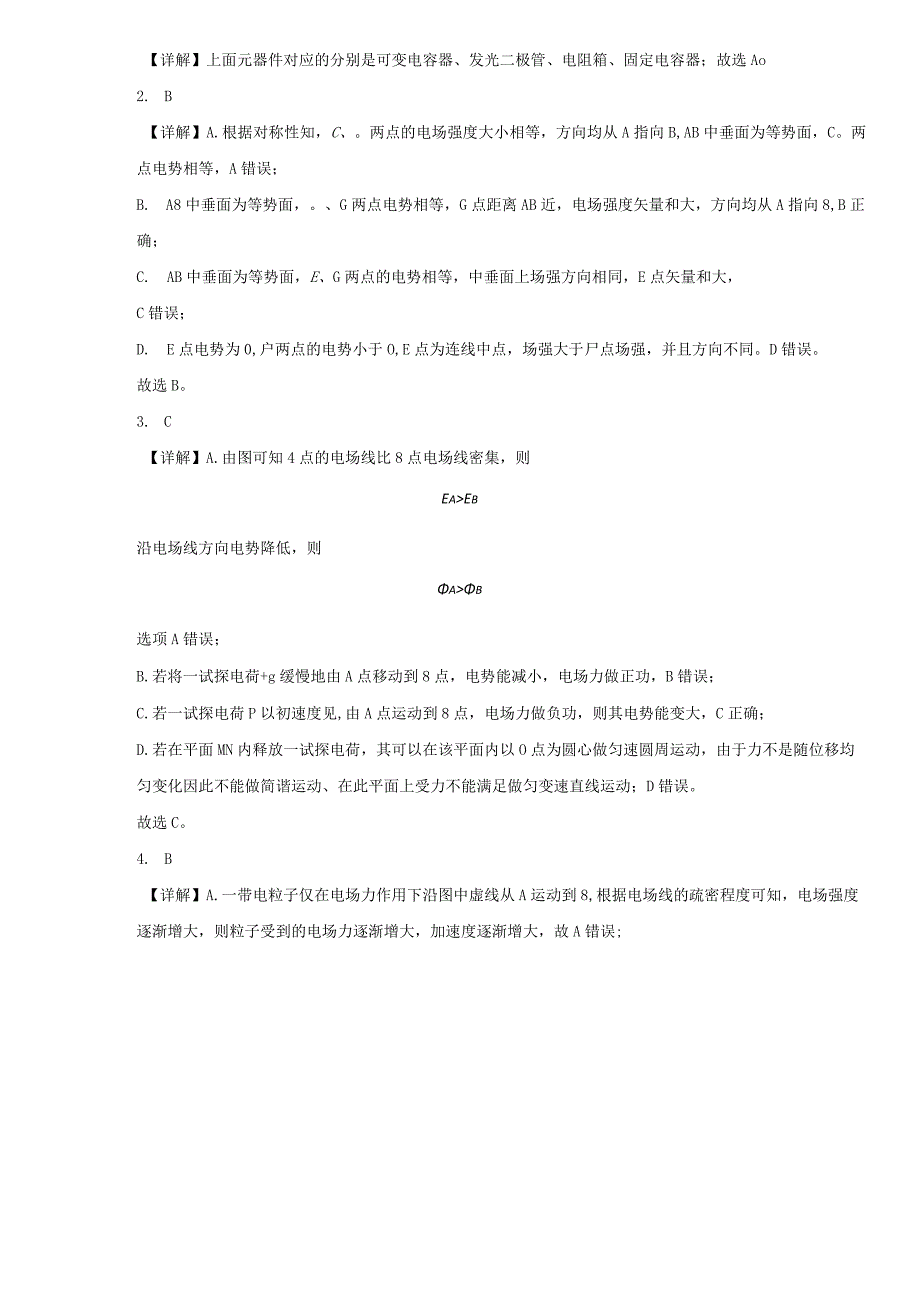 【详解】上面元器件对应的分别是可变电容器、发光二极管、电阻箱、固定电容器；故选Ao

2. B

【详解】A.根据对称性知，C、。两点的电场强度大小相等，方向均从A指向B,AB中垂面为等势面，C。两点电势相等，A错误；

B. A8中垂面为等势面，。、G两点电势相等，G点距离AB近，电场强度矢量和大，方向均从A指向8,B正确；

C. AB中垂面为等势面，E、G两点的电势相等，中垂面上场强方向相同，E点矢量和大，

C错误；

D. E点电势为0,户两点的电势小于0,E点为连线中点，场强大于尸点场强，并且方向不同。D错误。

故选B。

3. C

【详解】A.由图可知4点的电场线比8点电场线密集，则

$E_A>E_B$

沿电场线方向电势降低，则

$\Phi_A>\Phi_B$

选项A错误；

B.若将一试探电荷+g缓慢地由A点移动到8点，电势能减小，电场力做正功，B错误；

C.若一试探电荷P以初速度见,由A点运动到8点，电场力做负功，则其电势能变大，C正确；

D.若在平面MN内释放一试探电荷，其可以在该平面内以O点为圆心做匀速圆周运动，由于力不是随位移均匀变化因此不能做简谐运动、在此平面上受力不能满足做匀变速直线运动；D错误。

故选C。

4. B

【详解】A.一带电粒子仅在电场力作用下沿图中虚线从A运动到8,根据电场线的疏密程度可知，电场强度逐渐增大，则粒子受到的电场力逐渐增大，加速度逐渐增大，故A错误;